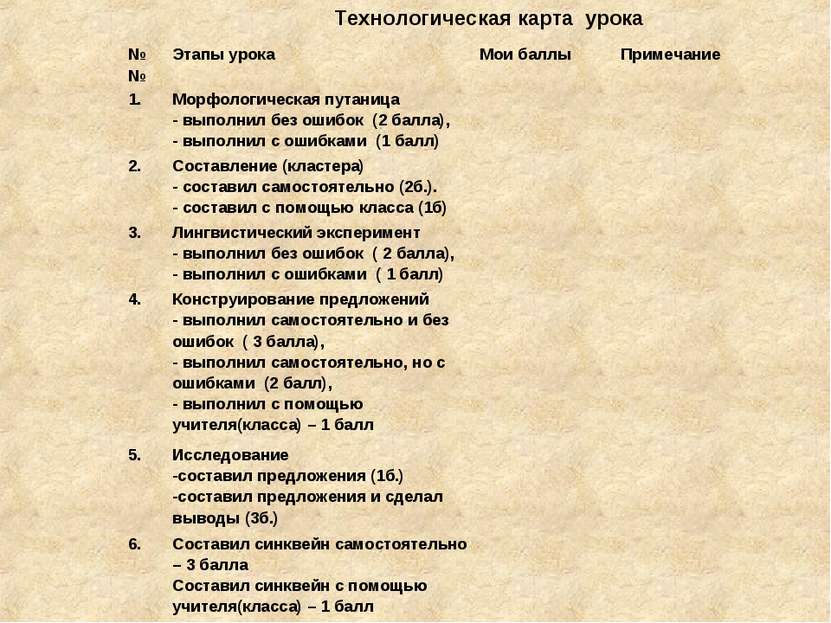 Технологическая карта урока

| № № | Этапы урока | Мои баллы | Примечание |
|---|---|---|---|
| 1. | Морфологическая путаница - выполнил без ошибок (2 балла), - выполнил с ошибками (1 балл) | | |
| 2. | Составление (кластера) - составил самостоятельно (2б.). - составил с помощью класса (1б) | | |
| 3. | Лингвистический эксперимент - выполнил без ошибок ( 2 балла), - выполнил с ошибками ( 1 балл) | | |
| 4. | Конструирование предложений - выполнил самостоятельно и без ошибок ( 3 балла), - выполнил самостоятельно, но с ошибками (2 балл), - выполнил с помощью учителя(класса) – 1 балл | | |
| 5. | Исследование -составил предложения (1б.) -составил предложения и сделал выводы (3б.) | | |
| 6. | Составил синквейн самостоятельно – 3 балла Составил синквейн с помощью учителя(класса) – 1 балл | | |